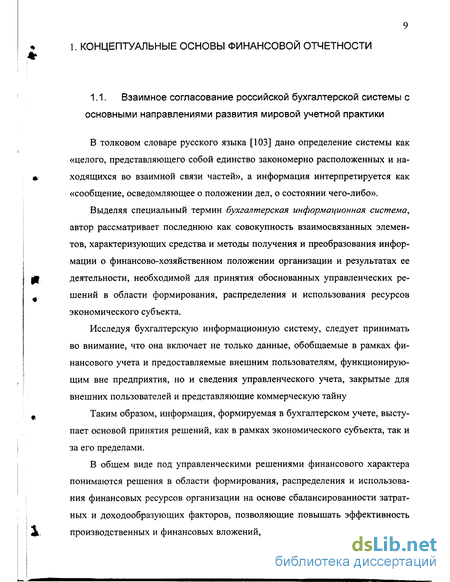 9

1. КОНЦЕПТУАЛЬНЫЕ ОСНОВЫ ФИНАНСОВОЙ ОТЧЕТНОСТИ

1.1. Взаимное согласование российской бухгалтерской системы с основными направлениями развития мировой учетной практики

В толковом словаре русского языка [103] дано определение системы как «целого, представляющего собой единство закономерно расположенных и находящихся во взаимной связи частей», а информация интерпретируется как «сообщение, осведомляющее о положении дел, о состоянии чего-либо».

Выделяя специальный термин бухгалтерская информационная система, автор рассматривает последнюю как совокупность взаимосвязанных элементов, характеризующих средства и методы получения и преобразования информации о финансово-хозяйственном положении организации и результатах ее деятельности, необходимой для принятия обоснованных управленческих решений в области формирования, распределения и использования ресурсов экономического субъекта.

Исследуя бухгалтерскую информационную систему, следует принимать во внимание, что она включает не только данные, обобщаемые в рамках финансового учета и предоставляемые внешним пользователям, функционирующим вне предприятия, но и сведения управленческого учета, закрытые для внешних пользователей и представляющие коммерческую тайну

Таким образом, информация, формируемая в бухгалтерском учете, выступает основой принятия решений, как в рамках экономического субъекта, так и за его пределами.

В общем виде под управленческими решениями финансового характера понимаются решения в области формирования, распределения и использования финансовых ресурсов организации на основе сбалансированности затратных и доходообразующих факторов, позволяющие повышать эффективность производственных и финансовых вложений,

dsLib.net
библиотека диссертаций